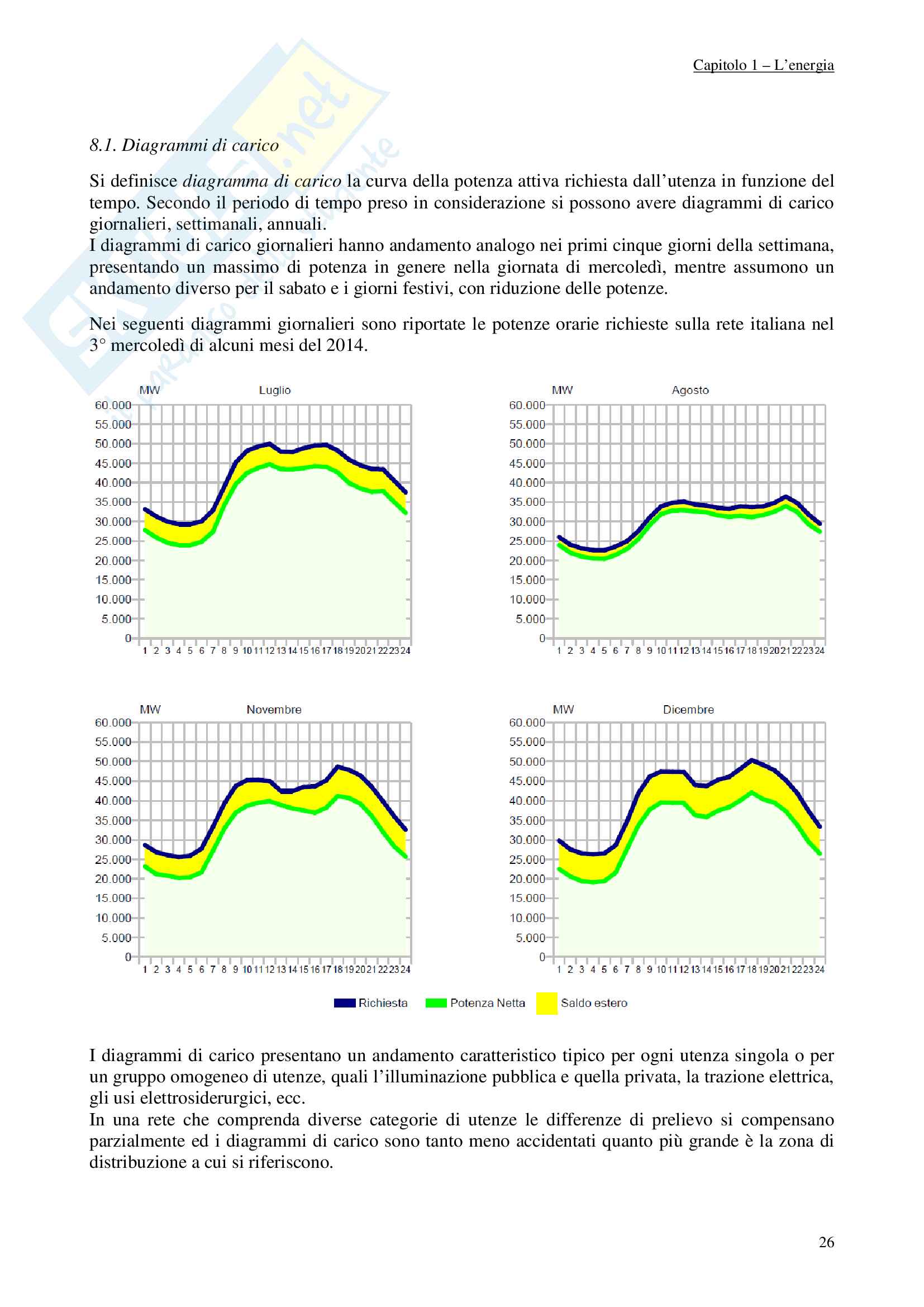 Capitolo 1 – L'energia

8.1. Diagrammi di carico

Si definisce diagramma di carico la curva della potenza attiva richiesta dall'utenza in funzione del tempo. Secondo il periodo di tempo preso in considerazione si possono avere diagrammi di carico giornalieri, settimanali, annuali.
I diagrammi di carico giornalieri hanno andamento analogo nei primi cinque giorni della settimana, presentando un massimo di potenza in genere nella giornata di mercoledì, mentre assumono un andamento diverso per il sabato e i giorni festivi, con riduzione delle potenze.

Nei seguenti diagrammi giornalieri sono riportate le potenze orarie richieste sulla rete italiana nel 3° mercoledì di alcuni mesi del 2014.

MW Luglio
60.000 55.000 50.000 45.000 40.000 35.000 30.000 25.000 20.000 15.000 10.000 5.000 0
1 2 3 4 5 6 7 8 9 10 11 12 13 14 15 16 17 18 19 20 21 22 23 24

MW Agosto
60.000 55.000 50.000 45.000 40.000 35.000 30.000 25.000 20.000 15.000 10.000 5.000 0
1 2 3 4 5 6 7 8 9 10 11 12 13 14 15 16 17 18 19 20 21 22 23 24

MW Novembre
60.000 55.000 50.000 45.000 40.000 35.000 30.000 25.000 20.000 15.000 10.000 5.000 0
1 2 3 4 5 6 7 8 9 10 11 12 13 14 15 16 17 18 19 20 21 22 23 24

MW Dicembre
60.000 55.000 50.000 45.000 40.000 35.000 30.000 25.000 20.000 15.000 10.000 5.000 0
1 2 3 4 5 6 7 8 9 10 11 12 13 14 15 16 17 18 19 20 21 22 23 24

Richiesta Potenza Netta Saldo estero

I diagrammi di carico presentano un andamento caratteristico tipico per ogni utenza singola o per un gruppo omogeneo di utenze, quali l'illuminazione pubblica e quella privata, la trazione elettrica, gli usi elettrosiderurgici, ecc.
In una rete che comprenda diverse categorie di utenze le differenze di prelievo si compensano parzialmente ed i diagrammi di carico sono tanto meno accidentati quanto più grande è la zona di distribuzione a cui si riferiscono.

26